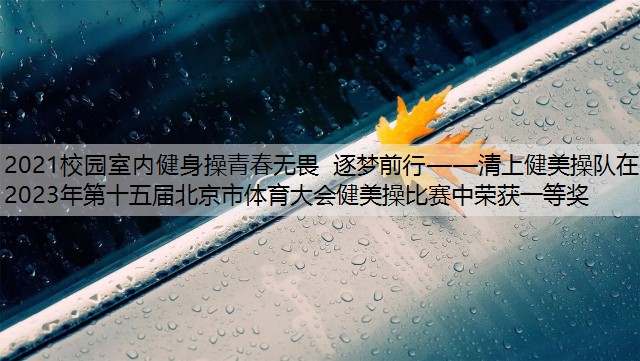 2021校园室内健身操青春无畏 逐梦前行——清上健美操队在2023年第十五届北京市体育大会健美操比赛中荣获一等奖